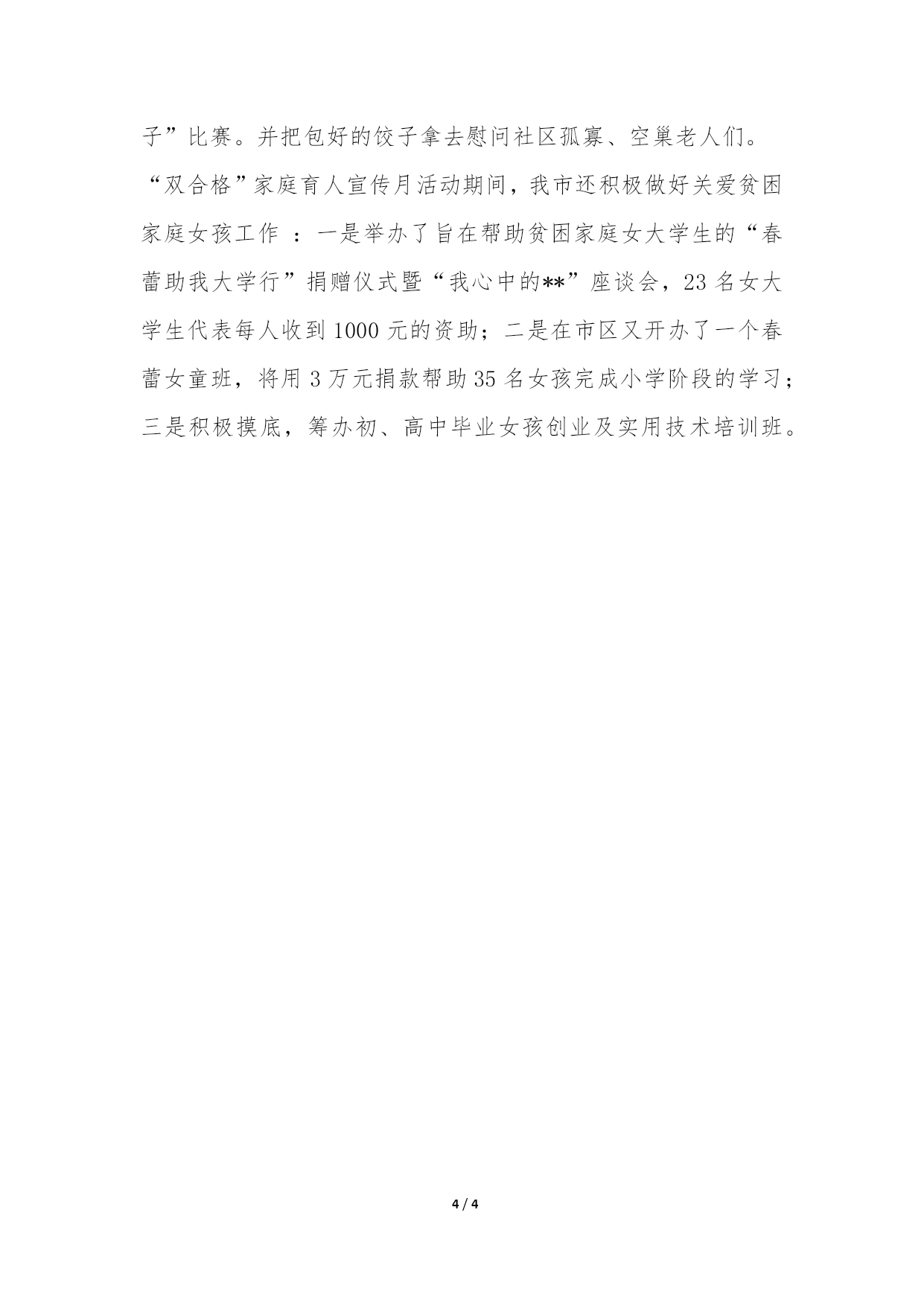 子”比赛。并把包好的饺子拿去慰问社区孤寡、空巢老人们。

“双合格”家庭育人宣传月活动期间，我市还积极做好关爱贫困家庭女孩工作 ：一是举办了旨在帮助贫困家庭女大学生的“春蕾助我大学行”捐赠仪式暨“我心中的**”座谈会，23 名女大学生代表每人收到 1000 元的资助；二是在市区又开办了一个春蕾女童班，将用 3 万元捐款帮助 35 名女孩完成小学阶段的学习；三是积极摸底，筹办初、高中毕业女孩创业及实用技术培训班。

4 / 4